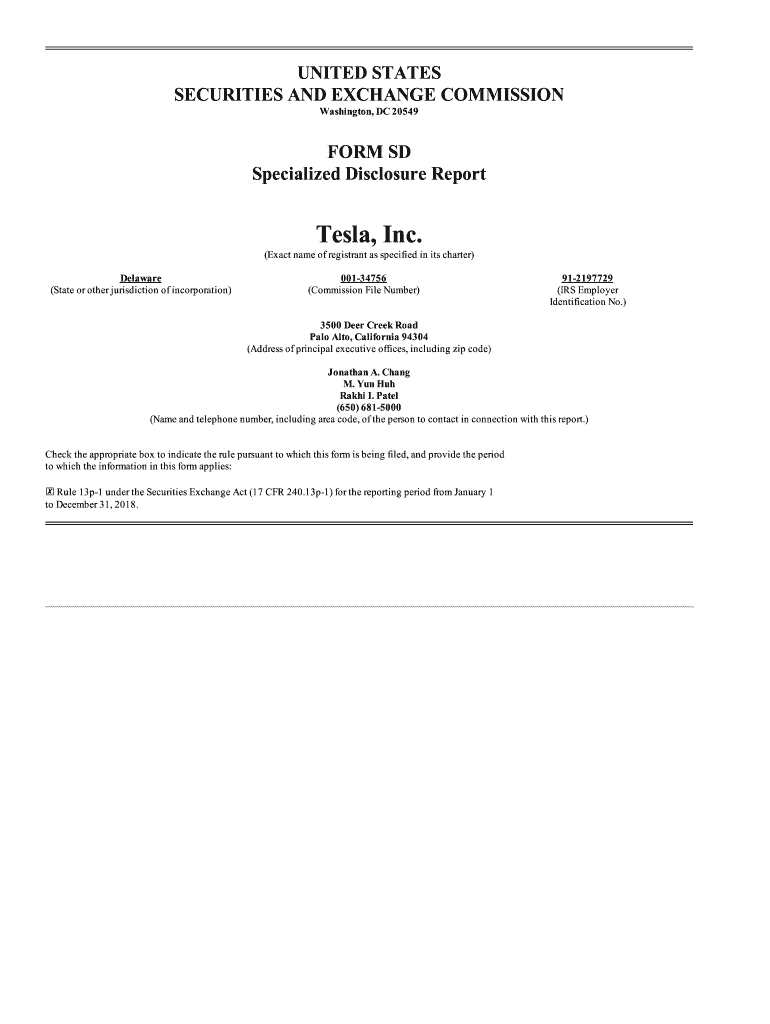 UNITED STATES
SECURITIES AND EXCHANGE COMMISSION
Washington, DC 20549

FORM SD
Specialized Disclosure Report

Tesla, Inc.
(Exact name of registrant as specified in its charter)

Delaware
(State or other jurisdiction of incorporation)

001-34756
(Commission File Number)

91-2197729
(IRS Employer Identification No.)

3500 Deer Creek Road
Palo Alto, California 94304
(Address of principal executive offices, including zip code)

Jonathan A. Chang
M. Yun Huh
Rakhi I. Patel
(650) 681-5000
(Name and telephone number, including area code, of the person to contact in connection with this report.)

Check the appropriate box to indicate the rule pursuant to which this form is being filed, and provide the period to which the information in this form applies:

☒ Rule 13p-1 under the Securities Exchange Act (17 CFR 240.13p-1) for the reporting period from January 1 to December 31, 2018.